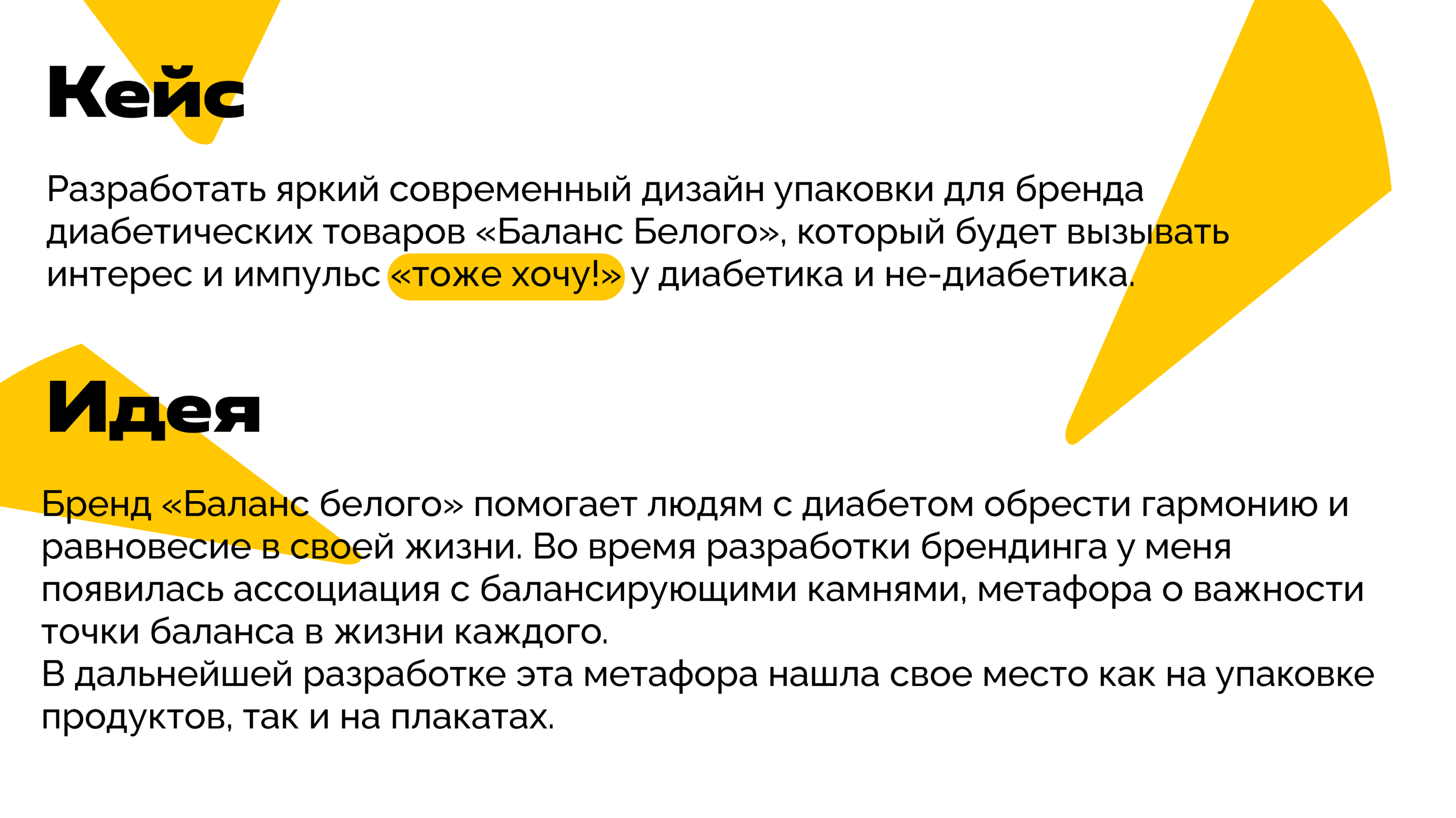 Кейс

Разработать яркий современный дизайн упаковки для бренда диабетических товаров «Баланс Белого», который будет вызывать интерес и импульс «тоже хочу!» у диабетика и не-диабетика.

Идея

Бренд «Баланс белого» помогает людям с диабетом обрести гармонию и равновесие в своей жизни. Во время разработки брендинга у меня появилась ассоциация с балансирующими камнями, метафора о важности точки баланса в жизни каждого.
В дальнейшей разработке эта метафора нашла свое место как на упаковке продуктов, так и на плакатах.